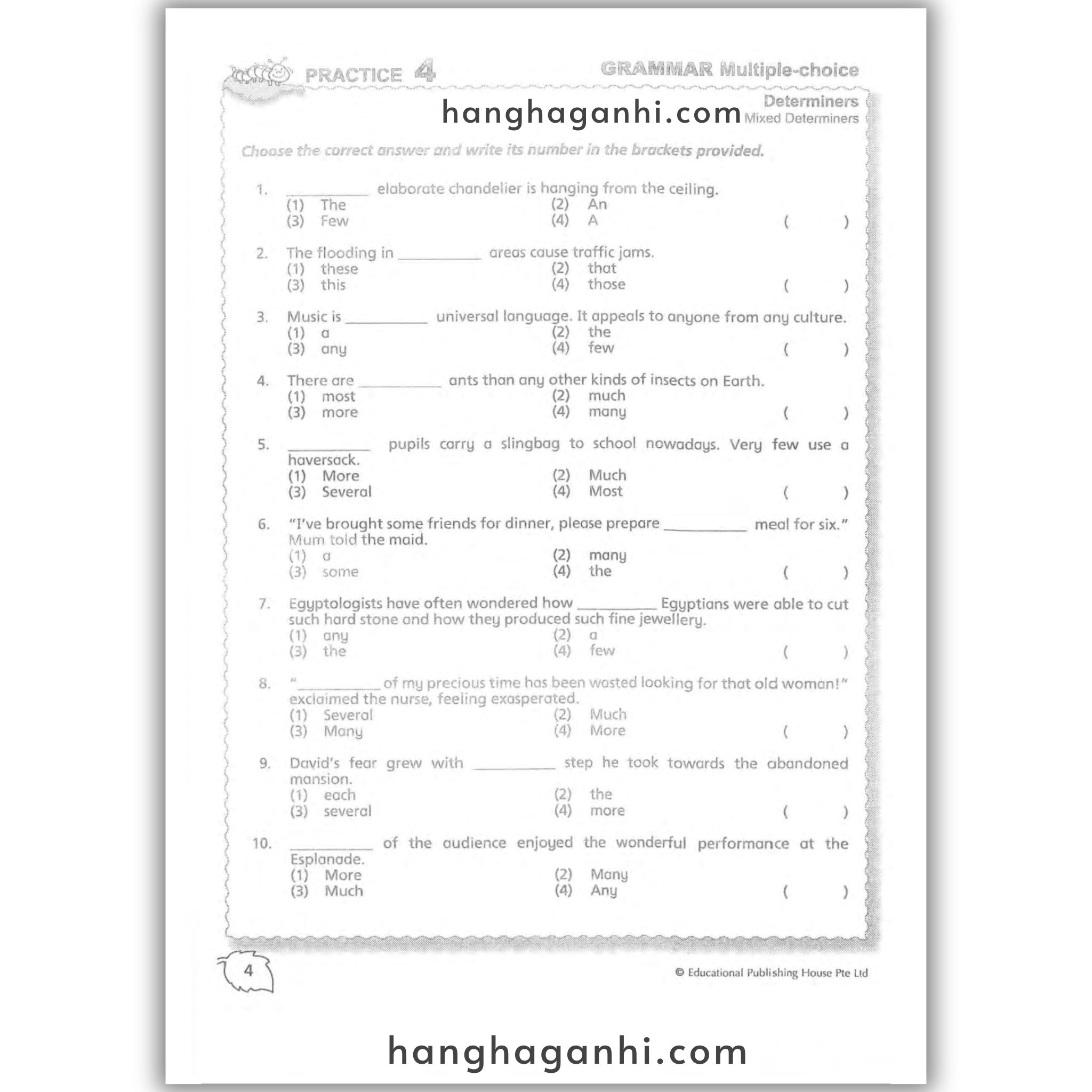 PRACTICE 4

GRAMMAR Multiple-choice

hanghaganhi.com

Determiners
Mixed Determiners

Choose the correct answer and write its number in the brackets provided.

1. __________ elaborate chandelier is hanging from the ceiling.
(1) The (2) An
(3) Few (4) A ( )

2. The flooding in __________ areas cause traffic jams.
(1) these (2) that
(3) this (4) those ( )

3. Music is __________ universal language. It appeals to anyone from any culture.
(1) a (2) the
(3) any (4) few ( )

4. There are __________ ants than any other kinds of insects on Earth.
(1) most (2) much
(3) more (4) many ( )

5. __________ pupils carry a slingbag to school nowadays. Very few use a haversack.
(1) More (2) Much
(3) Several (4) Most ( )

6. "I've brought some friends for dinner, please prepare __________ meal for six." Mum told the maid.
(1) a (2) many
(3) some (4) the ( )

7. Egyptologists have often wondered how __________ Egyptians were able to cut such hard stone and how they produced such fine jewellery.
(1) any (2) a
(3) the (4) few ( )

8. "__________ of my precious time has been wasted looking for that old woman!" exclaimed the nurse, feeling exasperated.
(1) Several (2) Much
(3) Many (4) More ( )

9. David's fear grew with __________ step he took towards the abandoned mansion.
(1) each (2) the
(3) several (4) more ( )

10. __________ of the audience enjoyed the wonderful performance at the Esplanade.
(1) More (2) Many
(3) Much (4) Any ( )

4

© Educational Publishing House Pte Ltd

hanghaganhi.com